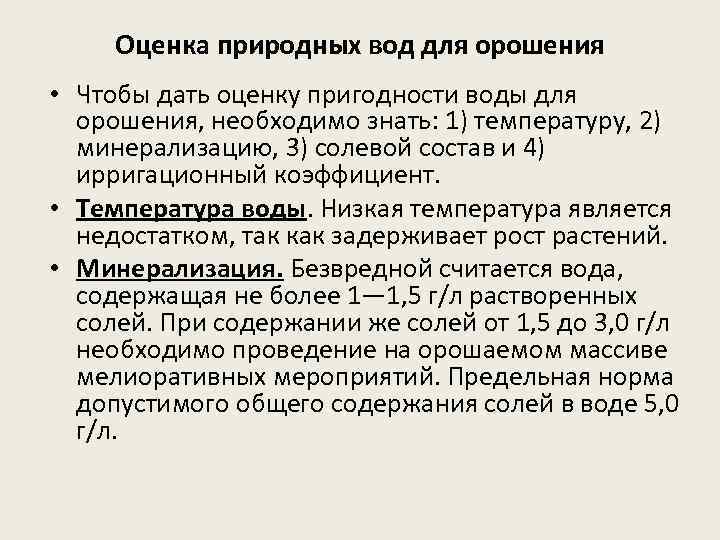 Оценка природных вод для орошения

• Чтобы дать оценку пригодности воды для орошения, необходимо знать: 1) температуру, 2) минерализацию, 3) солевой состав и 4) ирригационный коэффициент.

• Температура воды. Низкая температура является недостатком, так как задерживает рост растений.

• Минерализация. Безвредной считается вода, содержащая не более 1—1,5 г/л растворенных солей. При содержании же солей от 1,5 до 3,0 г/л необходимо проведение на орошаемом массиве мелиоративных мероприятий. Предельная норма допустимого общего содержания солей в воде 5,0 г/л.